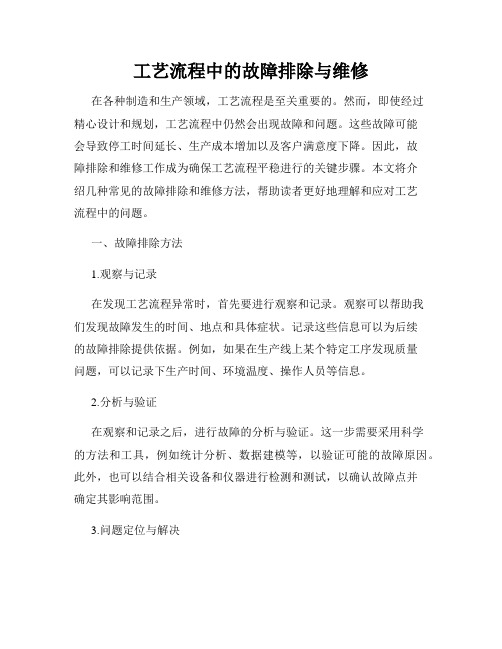 工艺流程中的故障排除与维修

在各种制造和生产领域，工艺流程是至关重要的。然而，即使经过精心设计和规划，工艺流程中仍然会出现故障和问题。这些故障可能会导致停工时间延长、生产成本增加以及客户满意度下降。因此，故障排除和维修工作成为确保工艺流程平稳进行的关键步骤。本文将介绍几种常见的故障排除和维修方法，帮助读者更好地理解和应对工艺流程中的问题。

一、故障排除方法

1.观察与记录

在发现工艺流程异常时，首先要进行观察和记录。观察可以帮助我们发现故障发生的时间、地点和具体症状。记录这些信息可以为后续的故障排除提供依据。例如，如果在生产线上某个特定工序发现质量问题，可以记录下生产时间、环境温度、操作人员等信息。

2.分析与验证

在观察和记录之后，进行故障的分析与验证。这一步需要采用科学的方法和工具，例如统计分析、数据建模等，以验证可能的故障原因。此外，也可以结合相关设备和仪器进行检测和测试，以确认故障点并确定其影响范围。

3.问题定位与解决